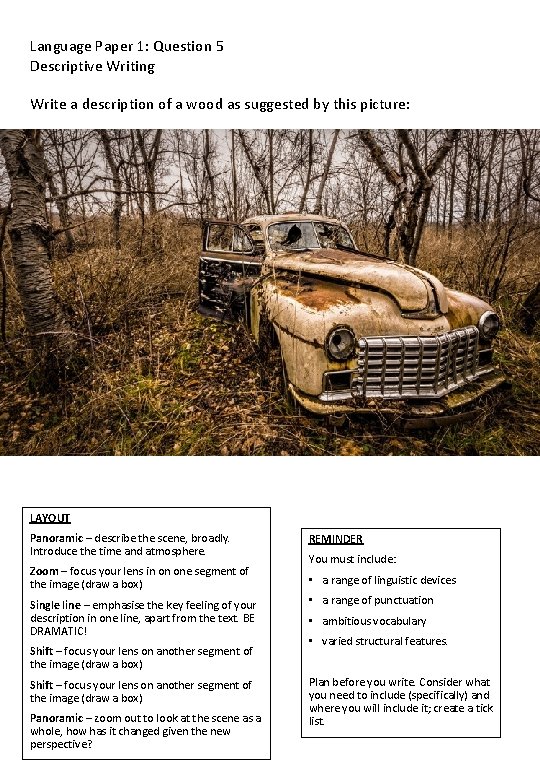 Language Paper 1: Question 5
Descriptive Writing

Write a description of a wood as suggested by this picture:

LAYOUT

Panoramic – describe the scene, broadly. Introduce the time and atmosphere.

Zoom – focus your lens in on one segment of the image (draw a box)

Single line – emphasise the key feeling of your description in one line, apart from the text. BE DRAMATIC!

Shift – focus your lens on another segment of the image (draw a box)

Shift – focus your lens on another segment of the image (draw a box)

Panoramic – zoom out to look at the scene as a whole, how has it changed given the new perspective?

REMINDER

You must include:

▪ a range of linguistic devices
▪ a range of punctuation
▪ ambitious vocabulary
▪ varied structural features.

Plan before you write. Consider what you need to include (specifically) and where you will include it; create a tick list.